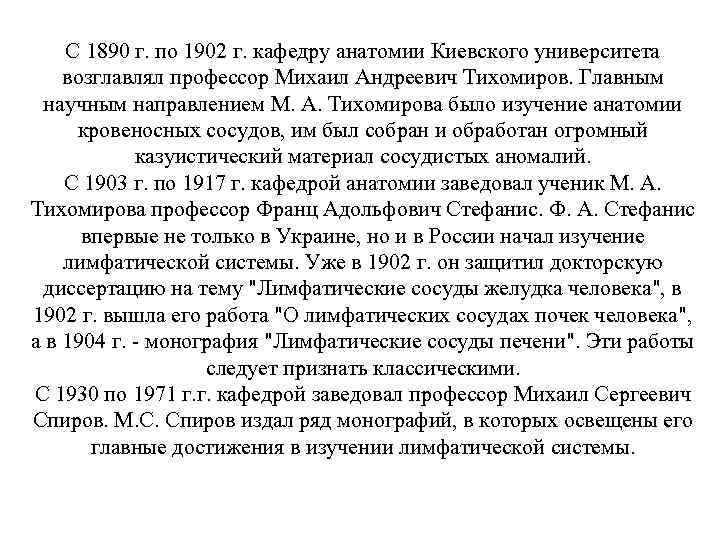 С 1890 г. по 1902 г. кафедру анатомии Киевского университета возглавлял профессор Михаил Андреевич Тихомиров. Главным научным направлением М. А. Тихомирова было изучение анатомии кровеносных сосудов, им был собран и обработан огромный казуистический материал сосудистых аномалий.
С 1903 г. по 1917 г. кафедрой анатомии заведовал ученик М. А. Тихомирова профессор Франц Адольфович Стефанис. Ф. А. Стефанис впервые не только в Украине, но и в России начал изучение лимфатической системы. Уже в 1902 г. он защитил докторскую диссертацию на тему "Лимфатические сосуды желудка человека", в 1902 г. вышла его работа "О лимфатических сосудах почек человека", а в 1904 г. - монография "Лимфатические сосуды печени". Эти работы следует признать классическими.
С 1930 по 1971 г.г. кафедрой заведовал профессор Михаил Сергеевич Спиров. М.С. Спиров издал ряд монографий, в которых освещены его главные достижения в изучении лимфатической системы.